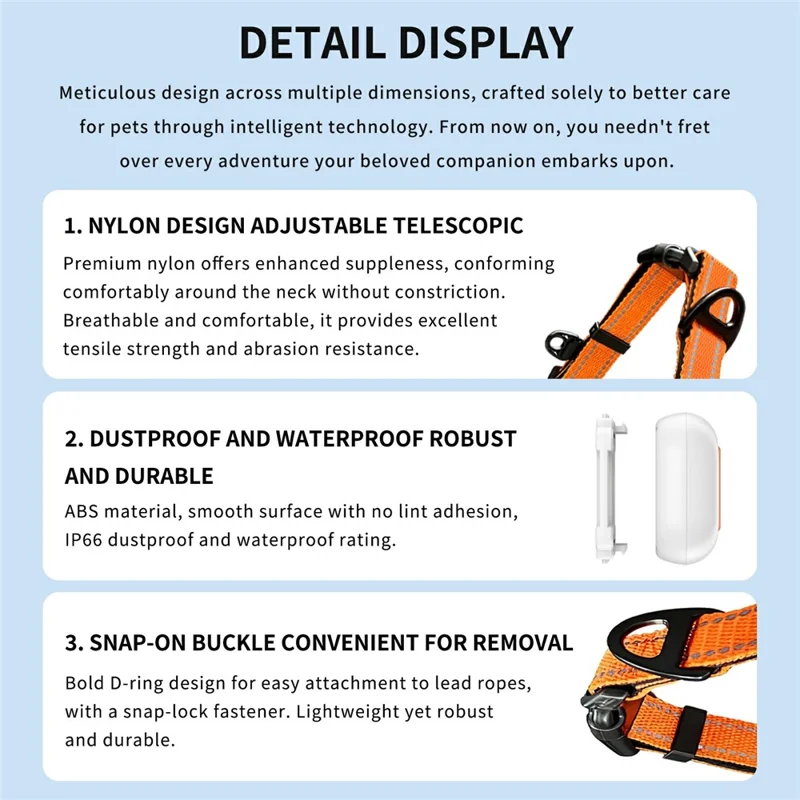 DETAIL DISPLAY

Meticulous design across multiple dimensions, crafted solely to better care for pets through intelligent technology. From now on, you needn't fret over every adventure your beloved companion embarks upon.

1. NYLON DESIGN ADJUSTABLE TELESCOPIC

Premium nylon offers enhanced suppleness, conforming comfortably around the neck without constriction. Breathable and comfortable, it provides excellent tensile strength and abrasion resistance.

2. DUSTPROOF AND WATERPROOF ROBUST AND DURABLE

ABS material, smooth surface with no lint adhesion, IP66 dustproof and waterproof rating.

3. SNAP-ON BUCKLE CONVENIENT FOR REMOVAL

Bold D-ring design for easy attachment to lead ropes, with a snap-lock fastener. Lightweight yet robust and durable.